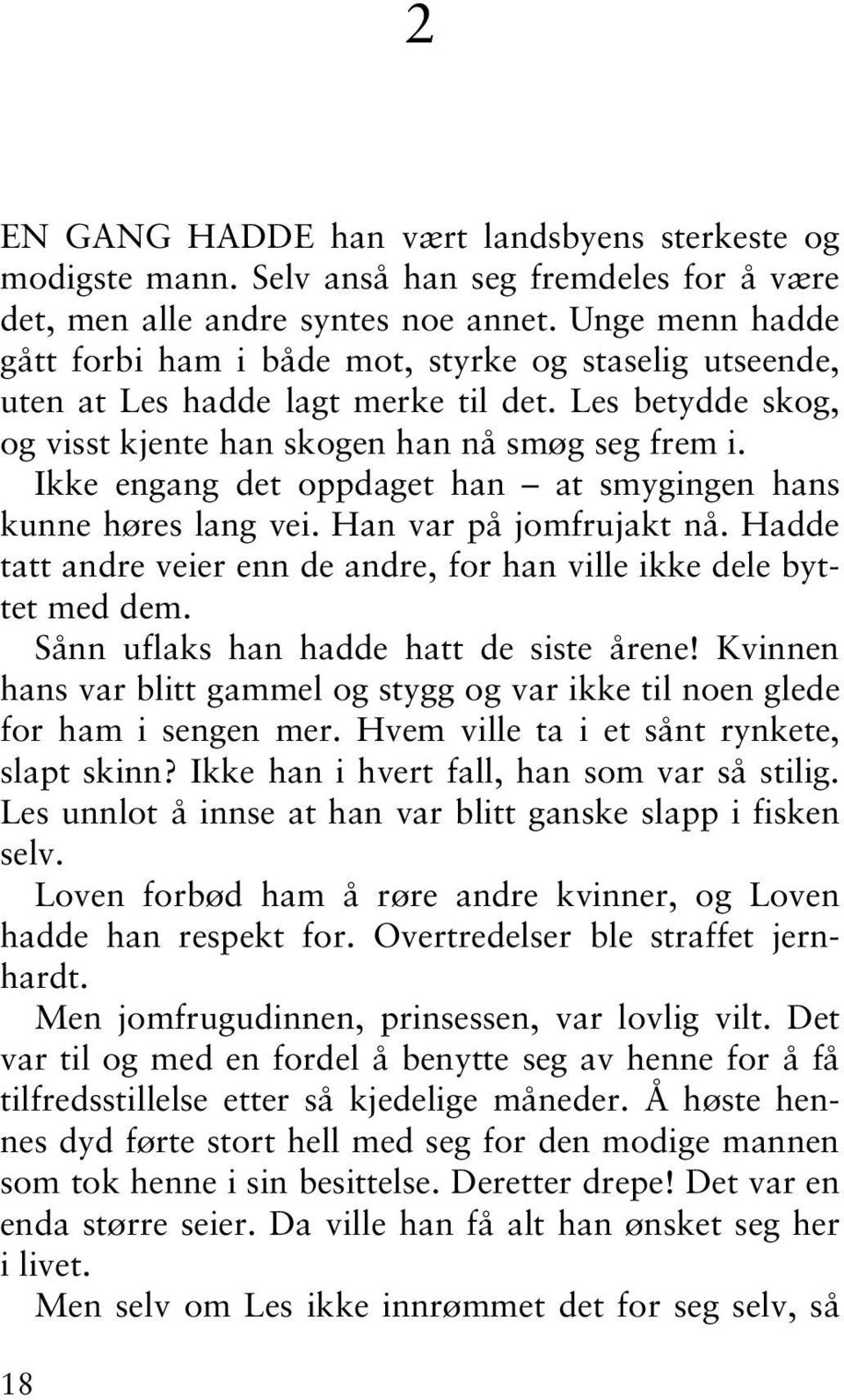 2

EN GANG HADDE han vært landsbyens sterkeste og modigste mann. Selv anså han seg fremdeles for å være det, men alle andre syntes noe annet. Unge menn hadde gått forbi ham i både mot, styrke og staselig utseende, uten at Les hadde lagt merke til det. Les betydde skog, og visst kjente han skogen han nå smøg seg frem i.

Ikke engang det oppdaget han – at smygingen hans kunne høres lang vei. Han var på jomfrujakt nå. Hadde tatt andre veier enn de andre, for han ville ikke dele byttet med dem.

Sånn uflaks han hadde hatt de siste årene! Kvinnen hans var blitt gammel og stygg og var ikke til noen glede for ham i sengen mer. Hvem ville ta i et sånt rynkete, slapt skinn? Ikke han i hvert fall, han som var så stilig. Les unnlot å innse at han var blitt ganske slapp i fisken selv.

Loven forbød ham å røre andre kvinner, og Loven hadde han respekt for. Overtredelser ble straffet jernhardt.

Men jomfrugudinnen, prinsessen, var lovlig vilt. Det var til og med en fordel å benytte seg av henne for å få tilfredsstillelse etter så kjedelige måneder. Å høste hennes dyd førte stort hell med seg for den modige mannen som tok henne i sin besittelse. Deretter drepe! Det var en enda større seier. Da ville han få alt han ønsket seg her i livet.

Men selv om Les ikke innrømmet det for seg selv, så

18